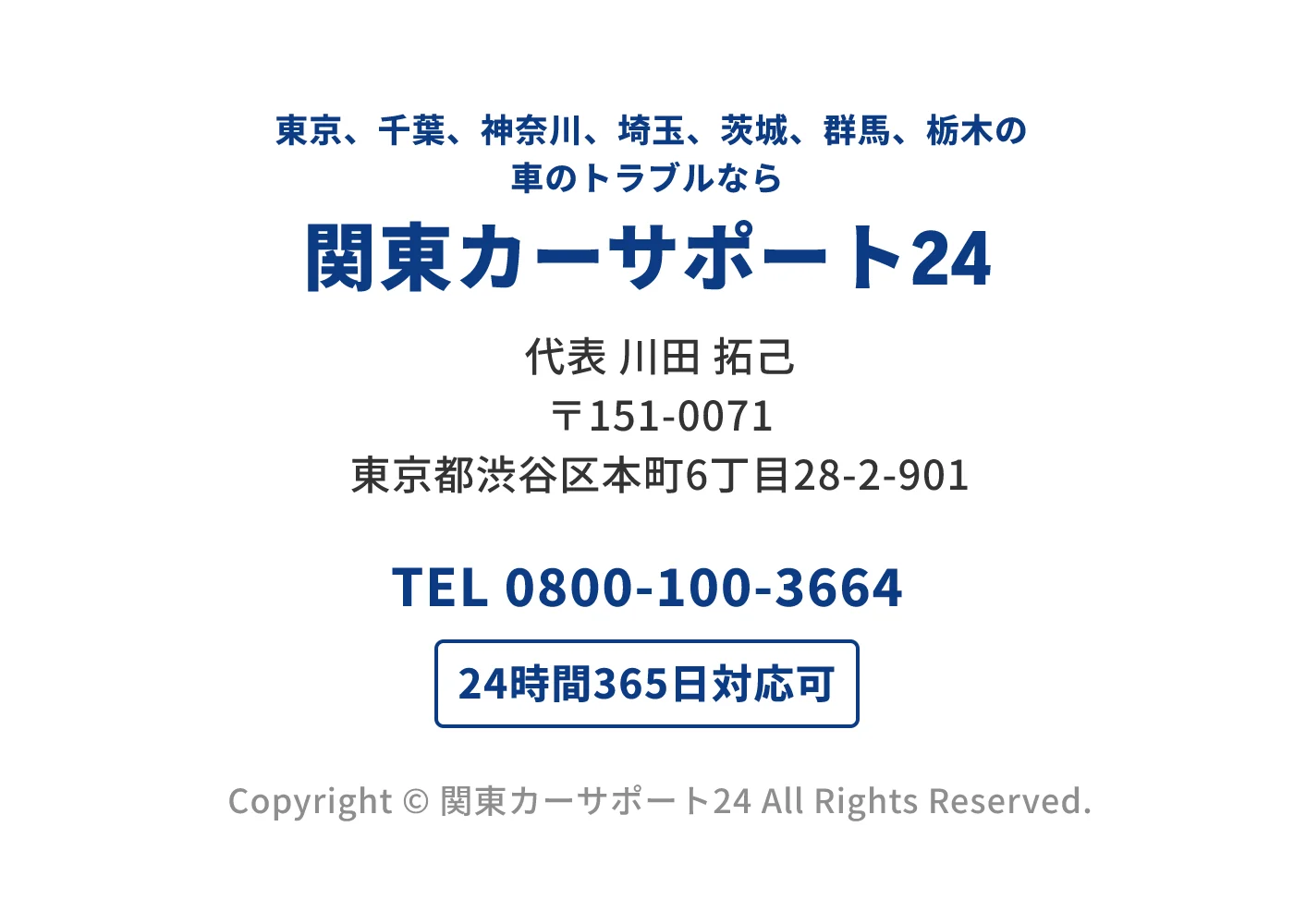 東京、千葉、神奈川、埼玉、茨城、群馬、栃木の
車のトラブルなら

関東カーサポート24

代表 川田 拓己
〒151-0071
東京都渋谷区本町6丁目28-2-901

TEL 0800-100-3664

24時間365日対応可

Copyright © 関東カーサポート24 All Rights Reserved.